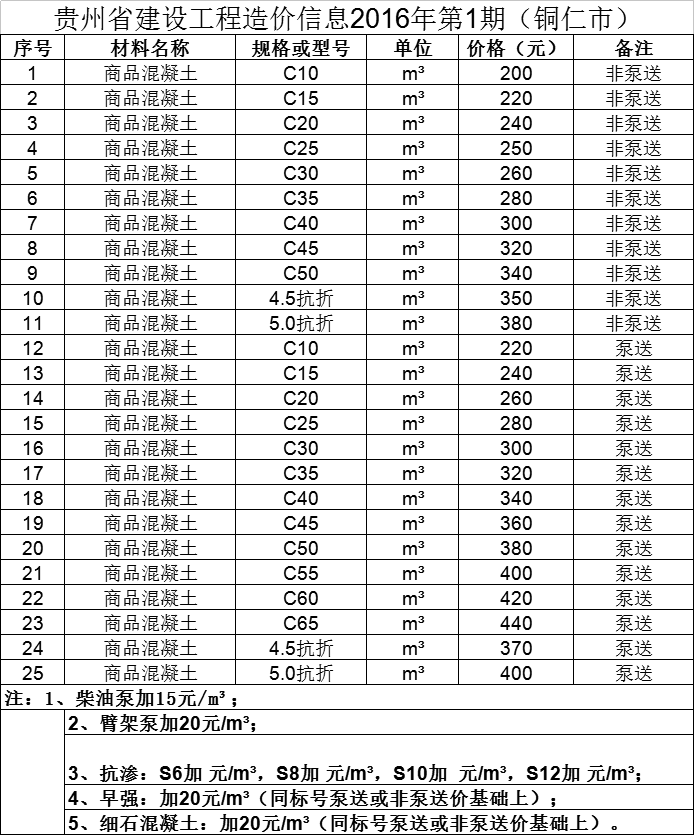 贵州省建设工程造价信息2016年第1期（铜仁市）

| 序号 | 材料名称 | 规格或型号 | 单位 | 价格（元） | 备注 |
|---|---|---|---|---|---|
| 1 | 商品混凝土 | C10 | m³ | 200 | 非泵送 |
| 2 | 商品混凝土 | C15 | m³ | 220 | 非泵送 |
| 3 | 商品混凝土 | C20 | m³ | 240 | 非泵送 |
| 4 | 商品混凝土 | C25 | m³ | 250 | 非泵送 |
| 5 | 商品混凝土 | C30 | m³ | 260 | 非泵送 |
| 6 | 商品混凝土 | C35 | m³ | 280 | 非泵送 |
| 7 | 商品混凝土 | C40 | m³ | 300 | 非泵送 |
| 8 | 商品混凝土 | C45 | m³ | 320 | 非泵送 |
| 9 | 商品混凝土 | C50 | m³ | 340 | 非泵送 |
| 10 | 商品混凝土 | 4.5抗折 | m³ | 350 | 非泵送 |
| 11 | 商品混凝土 | 5.0抗折 | m³ | 380 | 非泵送 |
| 12 | 商品混凝土 | C10 | m³ | 220 | 泵送 |
| 13 | 商品混凝土 | C15 | m³ | 240 | 泵送 |
| 14 | 商品混凝土 | C20 | m³ | 260 | 泵送 |
| 15 | 商品混凝土 | C25 | m³ | 280 | 泵送 |
| 16 | 商品混凝土 | C30 | m³ | 300 | 泵送 |
| 17 | 商品混凝土 | C35 | m³ | 320 | 泵送 |
| 18 | 商品混凝土 | C40 | m³ | 340 | 泵送 |
| 19 | 商品混凝土 | C45 | m³ | 360 | 泵送 |
| 20 | 商品混凝土 | C50 | m³ | 380 | 泵送 |
| 21 | 商品混凝土 | C55 | m³ | 400 | 泵送 |
| 22 | 商品混凝土 | C60 | m³ | 420 | 泵送 |
| 23 | 商品混凝土 | C65 | m³ | 440 | 泵送 |
| 24 | 商品混凝土 | 4.5抗折 | m³ | 370 | 泵送 |
| 25 | 商品混凝土 | 5.0抗折 | m³ | 400 | 泵送 |

注：1、柴油泵加15元/m³；
2、臂架泵加20元/m³；
3、抗渗：S6加 元/m³，S8加 元/m³，S10加 元/m³，S12加 元/m³；
4、早强：加20元/m³（同标号泵送或非泵送价基础上）；
5、细石混凝土：加20元/m³（同标号泵送或非泵送价基础上）。